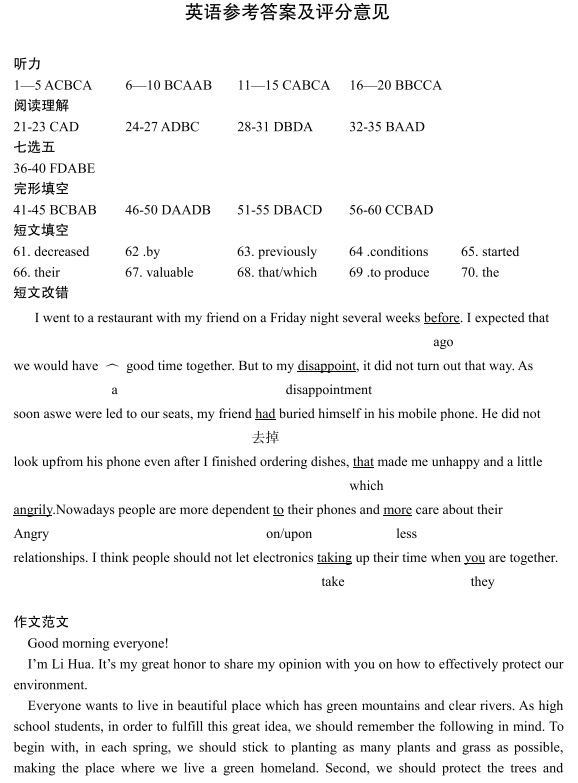 英语参考答案及评分意见

听力
1—5 ACBCA　　6—10 BCAAB　　11—15 CABCA　　16—20 BBCCA
阅读理解
21-23 CAD　　24-27 ADBC　　28-31 DBDA　　32-35 BAAD
七选五
36-40 FDABE
完形填空
41-45 BCBAB　　46-50 DAADB　　51-55 DBACD　　56-60 CCBAD
短文填空
61. decreased　　62 .by　　63. previously　　64 .conditions　　65. started
66. their　　67. valuable　　68. that/which　　69 .to produce　　70. the
短文改错

I went to a restaurant with my friend on a Friday night several weeks before. I expected that
ago
we would have ︿ good time together. But to my disappoint, it did not turn out that way. As
a　　disappointment
soon aswe were led to our seats, my friend had buried himself in his mobile phone. He did not
去掉
look upfrom his phone even after I finished ordering dishes, that made me unhappy and a little
which
angrily.Nowadays people are more dependent to their phones and more care about their
Angry　　on/upon　　less
relationships. I think people should not let electronics taking up their time when you are together.
take　　they

作文范文
Good morning everyone!
I'm Li Hua. It's my great honor to share my opinion with you on how to effectively protect our environment.
Everyone wants to live in beautiful place which has green mountains and clear rivers. As high school students, in order to fulfill this great idea, we should remember the following in mind. To begin with, in each spring, we should stick to planting as many plants and grass as possible, making the place where we live a green homeland. Second, we should protect the trees and